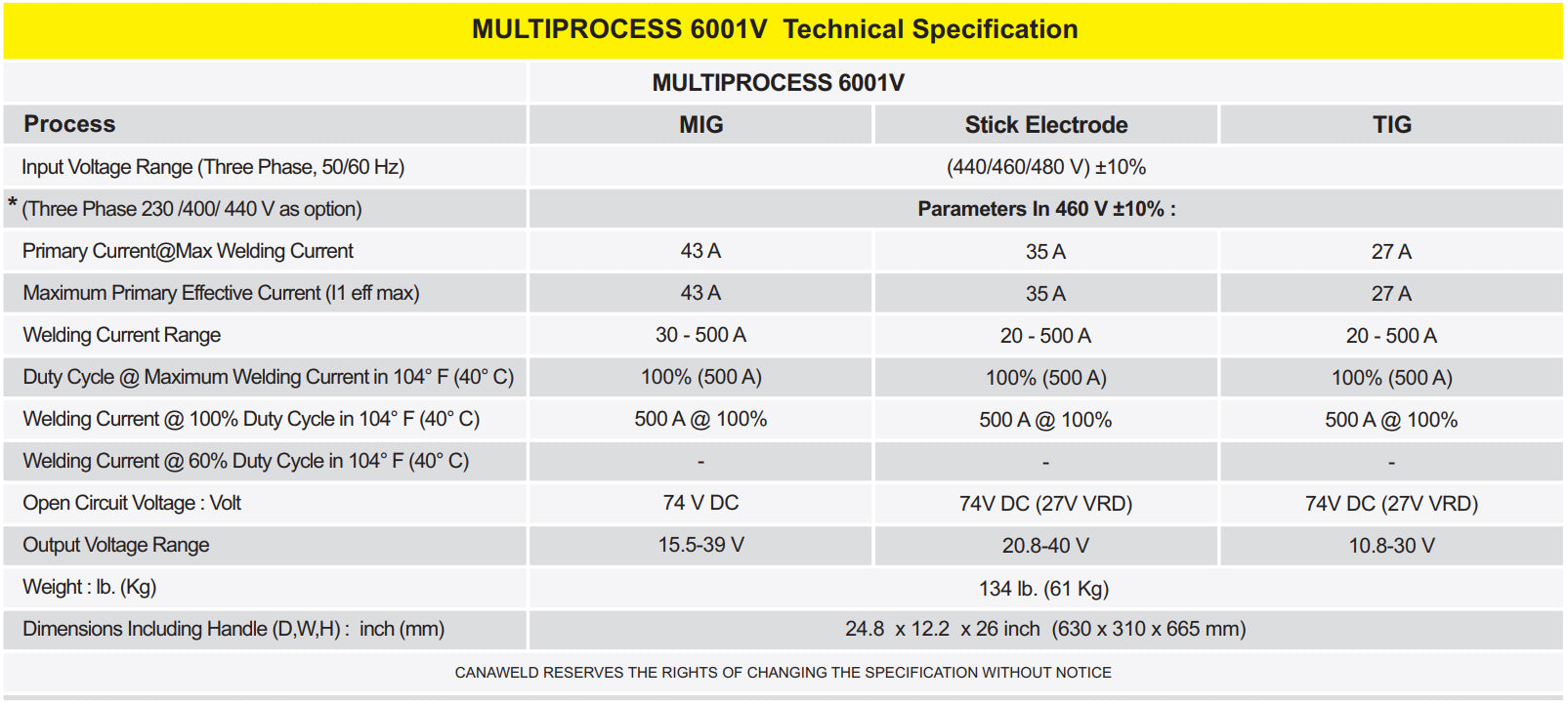 MULTIPROCESS 6001V Technical Specification

| | MULTIPROCESS 6001V | | |
|---|---|---|---|
| Process | MIG | Stick Electrode | TIG |
| Input Voltage Range (Three Phase, 50/60 Hz) | (440/460/480 V) ±10% | | |
| * (Three Phase 230 /400/ 440 V as option) | Parameters In 460 V ±10% : | | |
| Primary Current@Max Welding Current | 43 A | 35 A | 27 A |
| Maximum Primary Effective Current (I1 eff max) | 43 A | 35 A | 27 A |
| Welding Current Range | 30 - 500 A | 20 - 500 A | 20 - 500 A |
| Duty Cycle @ Maximum Welding Current in 104° F (40° C) | 100% (500 A) | 100% (500 A) | 100% (500 A) |
| Welding Current @ 100% Duty Cycle in 104° F (40° C) | 500 A @ 100% | 500 A @ 100% | 500 A @ 100% |
| Welding Current @ 60% Duty Cycle in 104° F (40° C) | - | - | - |
| Open Circuit Voltage : Volt | 74 V DC | 74V DC (27V VRD) | 74V DC (27V VRD) |
| Output Voltage Range | 15.5-39 V | 20.8-40 V | 10.8-30 V |
| Weight : lb. (Kg) | 134 lb. (61 Kg) | | |
| Dimensions Including Handle (D,W,H) : inch (mm) | 24.8 x 12.2 x 26 inch (630 x 310 x 665 mm) | | |

CANAWELD RESERVES THE RIGHTS OF CHANGING THE SPECIFICATION WITHOUT NOTICE